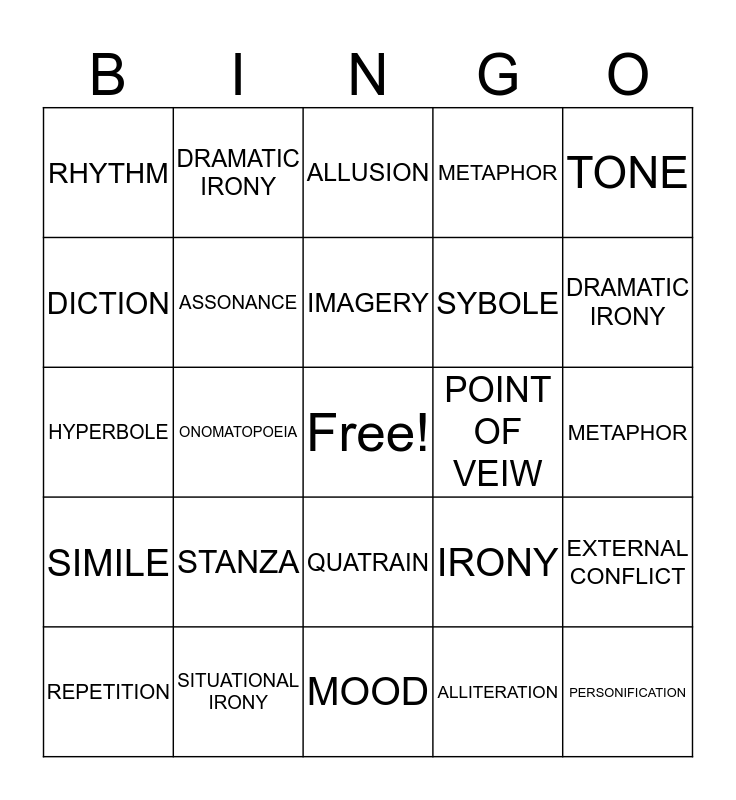 | B | I | N | G | O |
|---|---|---|---|---|
| RHYTHM | DRAMATIC IRONY | ALLUSION | METAPHOR | TONE |
| DICTION | ASSONANCE | IMAGERY | SYBOLE | DRAMATIC IRONY |
| HYPERBOLE | ONOMATOPOEIA | Free! | POINT OF VEIW | METAPHOR |
| SIMILE | STANZA | QUATRAIN | IRONY | EXTERNAL CONFLICT |
| REPETITION | SITUATIONAL IRONY | MOOD | ALLITERATION | PERSONIFICATION |